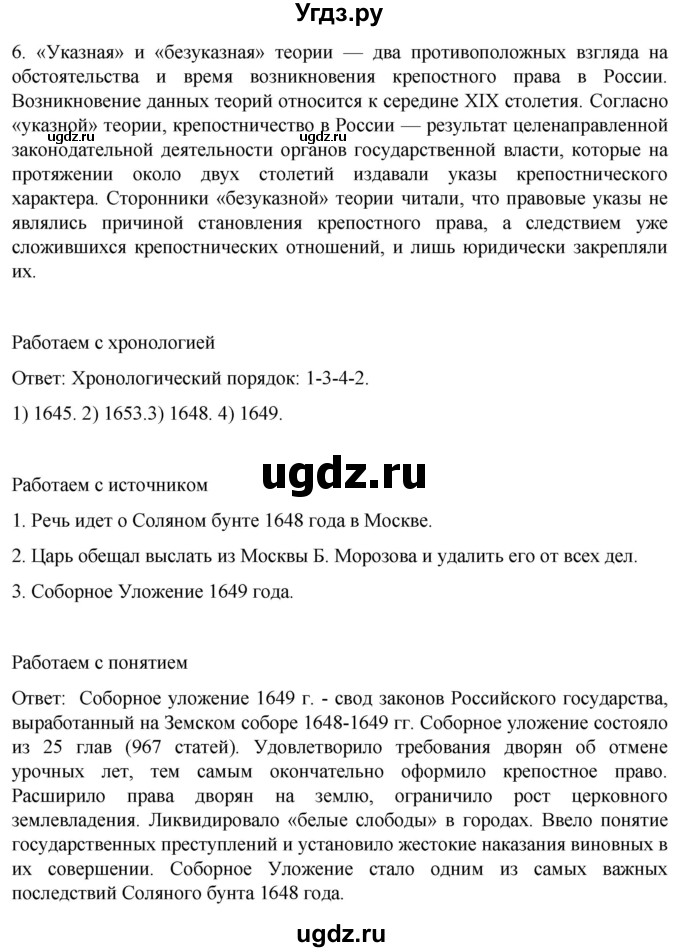 Угдз.ру

6. «Указная» и «безуказная» теории — два противоположных взгляда на обстоятельства и время возникновения крепостного права в России. Возникновение данных теорий относится к середине XIX столетия. Согласно «указной» теории, крепостничество в России — результат целенаправленной законодательной деятельности органов государственной власти, которые на протяжении около двух столетий издавали указы крепостнического характера. Сторонники «безуказной» теории читали, что правовые указы не являлись причиной становления крепостного права, а следствием уже сложившихся крепостнических отношений, и лишь юридически закрепляли их.

ugdz.ru

Работаем с хронологией

Ответ: Хронологический порядок: 1-3-4-2.

1) 1645. 2) 1653.3) 1648. 4) 1649.

ugdz.ru

Работаем с источником

1. Речь идет о Соляном бунте 1648 года в Москве.

2. Царь обещал выслать из Москвы Б. Морозова и удалить его от всех дел.

3. Соборное Уложение 1649 года.

Работаем с понятием

Ответ: Соборное уложение 1649 г. - свод законов Российского государства, выработанный на Земском соборе 1648-1649 гг. Соборное уложение состояло из 25 глав (967 статей). Удовлетворило требования дворян об отмене урочных лет, тем самым окончательно оформило крепостное право. Расширило права дворян на землю, ограничило рост церковного землевладения. Ликвидировало «белые слободы» в городах. Ввело понятие государственных преступлений и установило жестокие наказания виновных в их совершении. Соборное Уложение стало одним из самых важных последствий Соляного бунта 1648 года.

ugdz.ru